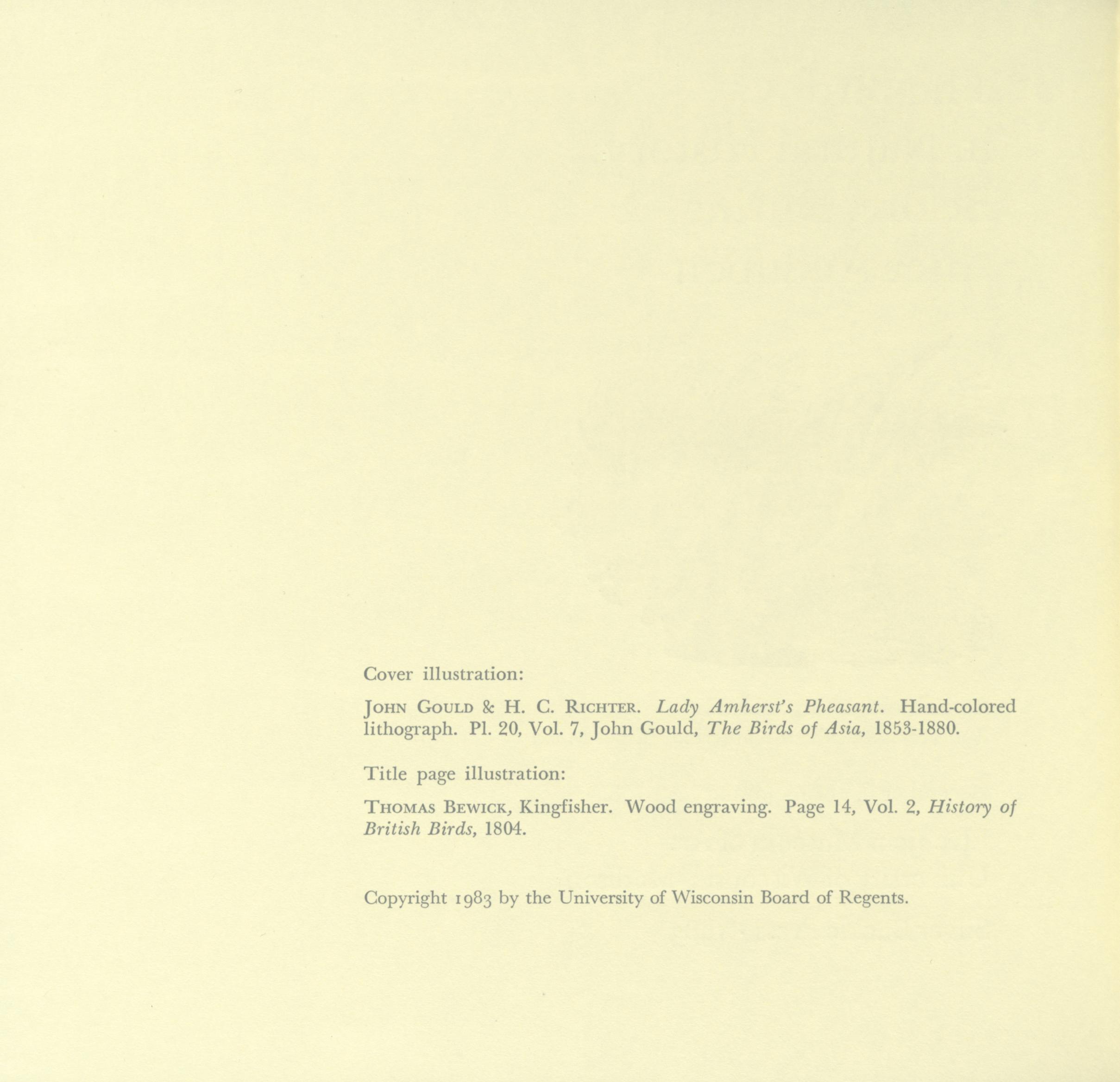 Cover illustration:

John Gould & H. C. Richter. Lady Amherst's Pheasant. Hand-colored lithograph. Pl. 20, Vol. 7, John Gould, The Birds of Asia, 1853-1880.

Title page illustration:

Thomas Bewick, Kingfisher. Wood engraving. Page 14, Vol. 2, History of British Birds, 1804.

Copyright 1983 by the University of Wisconsin Board of Regents.